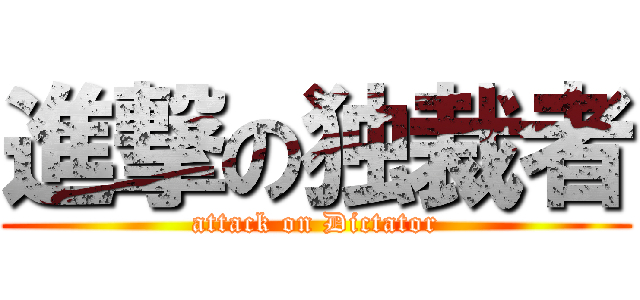 進撃の独裁者
attack on Dictator